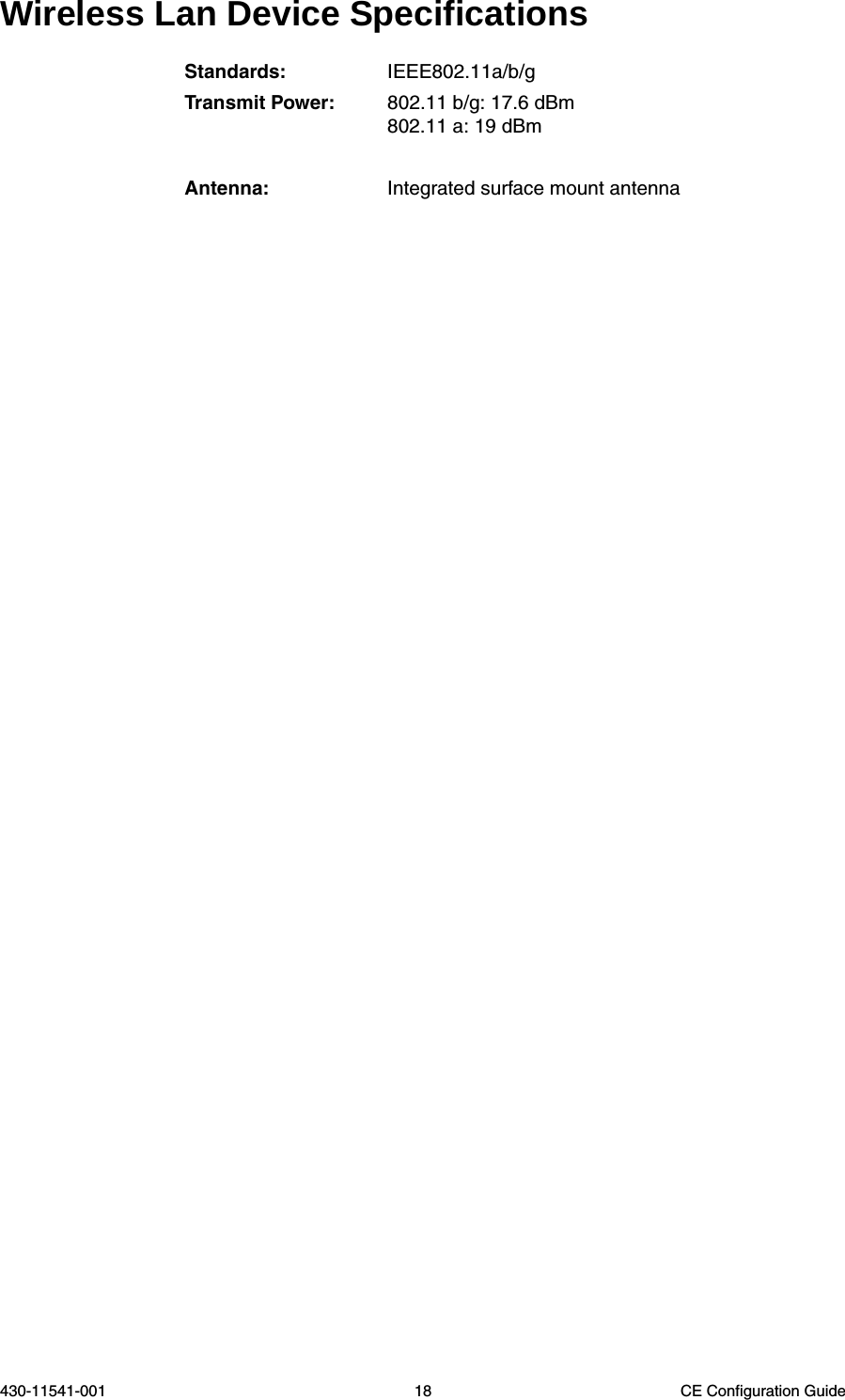 Wireless Lan Device Specifications

Standards: IEEE802.11a/b/g

Transmit Power: 802.11 b/g: 17.6 dBm
802.11 a: 19 dBm

Antenna: Integrated surface mount antenna

430-11541-001 18 CE Configuration Guide